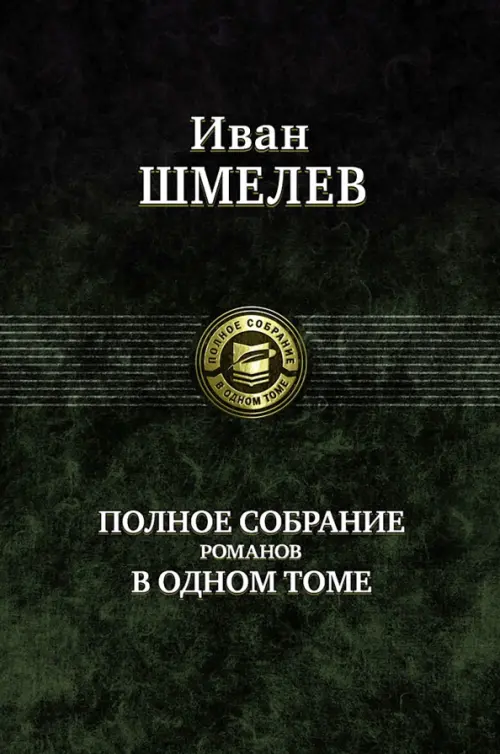 Иван
ШМЕЛЕВ

ПОЛНОЕ СОБРАНИЕ
В ОДНОМ ТОМЕ

ПОЛНОЕ СОБРАНИЕ
РОМАНОВ
В ОДНОМ ТОМЕ